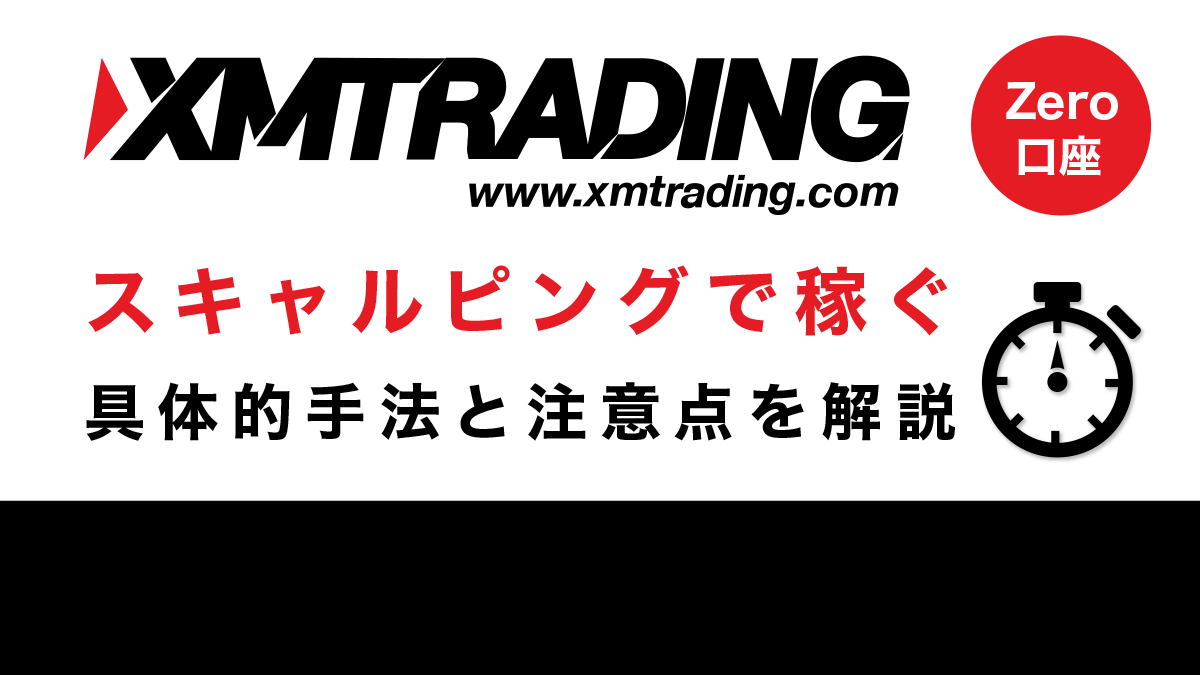 XMTRADING
www.xmtrading.com

Zero
口座

スキャルピングで稼ぐ
具体的手法と注意点を解説